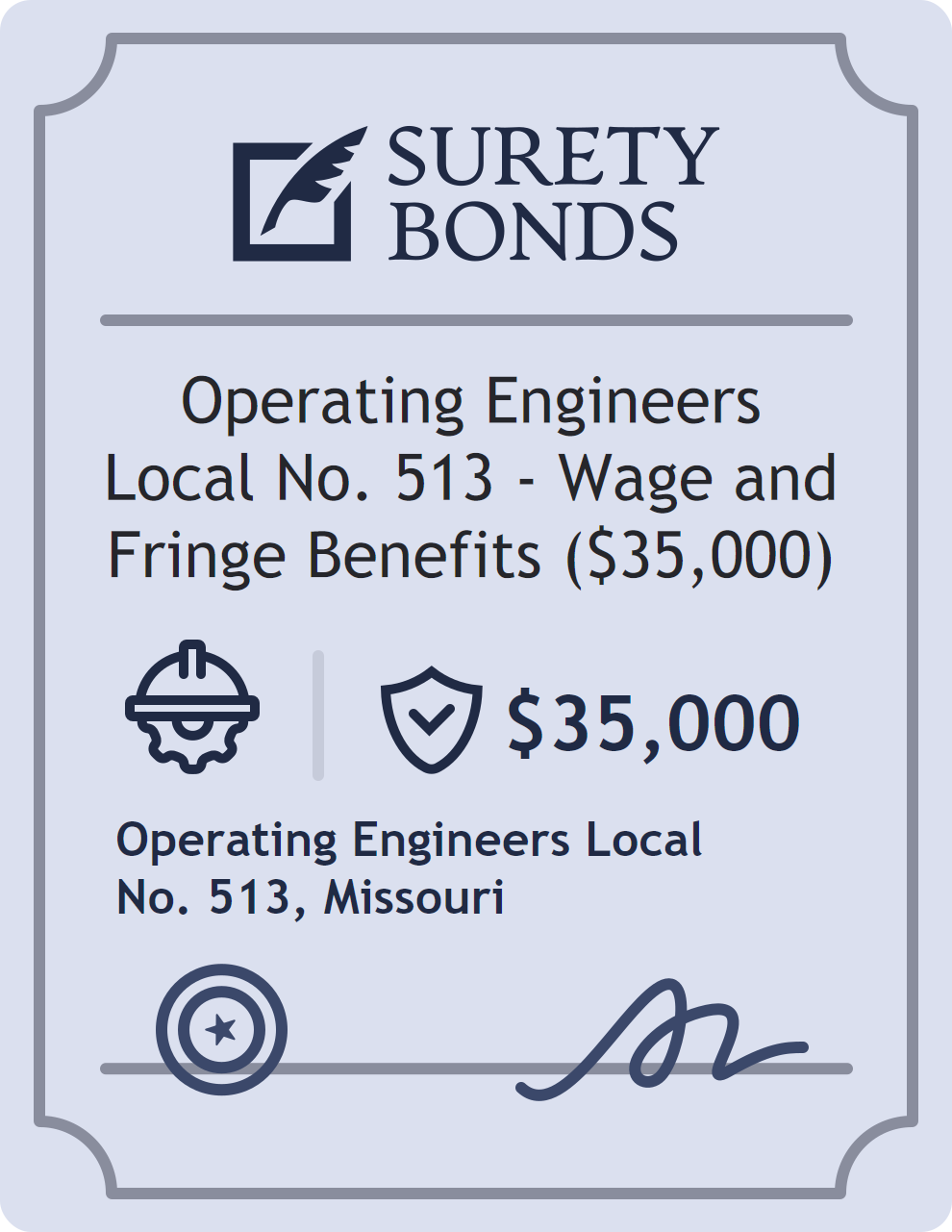 SURETY
BONDS

Operating Engineers Local No. 513 - Wage and Fringe Benefits ($35,000)

$35,000

Operating Engineers Local No. 513, Missouri